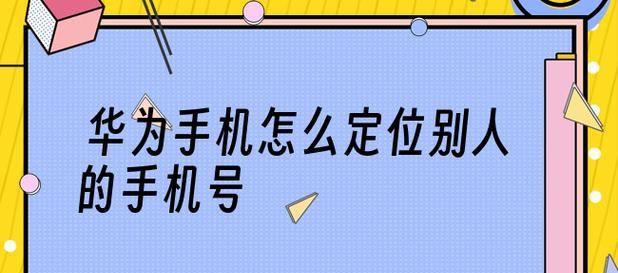 华为手机怎么定位别人的手机号